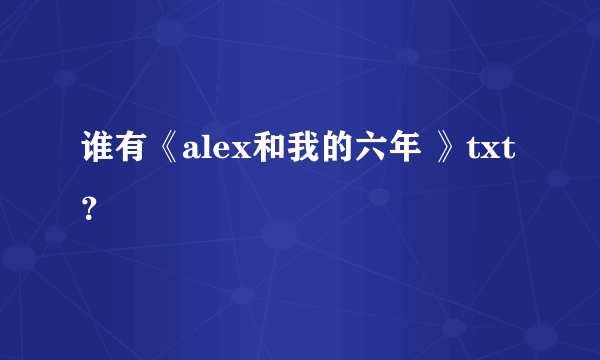 谁有《alex和我的六年 》txt？